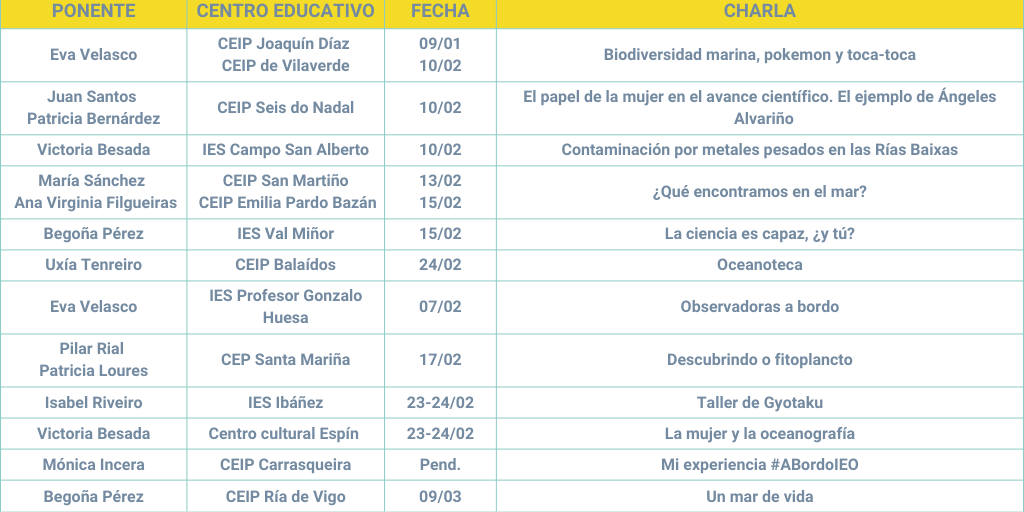 | PONENTE | CENTRO EDUCATIVO | FECHA | CHARLA |
|---|---|---|---|
| Eva Velasco | CEIP Joaquín Díaz CEIP de Vilaverde | 09/01 10/02 | Biodiversidad marina, pokemon y toca-toca |
| Juan Santos Patricia Bernárdez | CEIP Seis do Nadal | 10/02 | El papel de la mujer en el avance científico. El ejemplo de Ángeles Alvariño |
| Victoria Besada | IES Campo San Alberto | 10/02 | Contaminación por metales pesados en las Rías Baixas |
| María Sánchez Ana Virginia Filgueiras | CEIP San Martiño CEIP Emilia Pardo Bazán | 13/02 15/02 | ¿Qué encontramos en el mar? |
| Begoña Pérez | IES Val Miñor | 15/02 | La ciencia es capaz, ¿y tú? |
| Uxía Tenreiro | CEIP Balaídos | 24/02 | Oceanoteca |
| Eva Velasco | IES Profesor Gonzalo Huesa | 07/02 | Observadoras a bordo |
| Pilar Rial Patricia Loures | CEP Santa Mariña | 17/02 | Descubrindo o fitoplancto |
| Isabel Riveiro | IES Ibáñez | 23-24/02 | Taller de Gyotaku |
| Victoria Besada | Centro cultural Espín | 23-24/02 | La mujer y la oceanografía |
| Mónica Incera | CEIP Carrasqueira | Pend. | Mi experiencia #ABordoIEO |
| Begoña Pérez | CEIP Ría de Vigo | 09/03 | Un mar de vida |